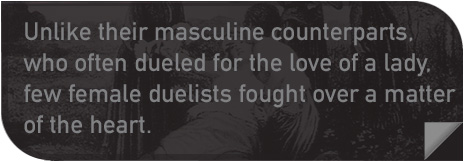 Unlike their masculine counterparts, who often dueled for the love of a lady, few female duelists fought over a matter of the heart.